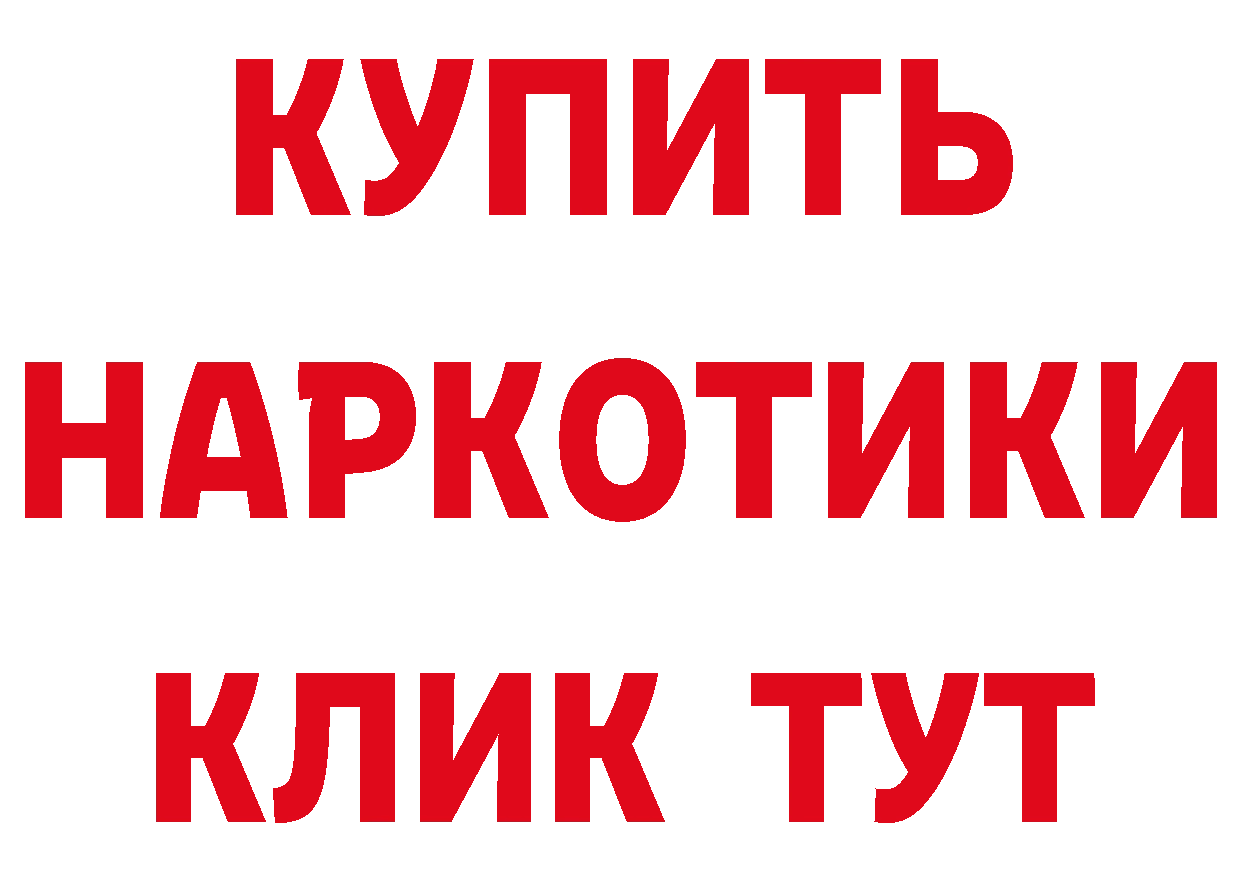 КУПИТЬ

НАРКОТИКИ

КЛИК ТУТ